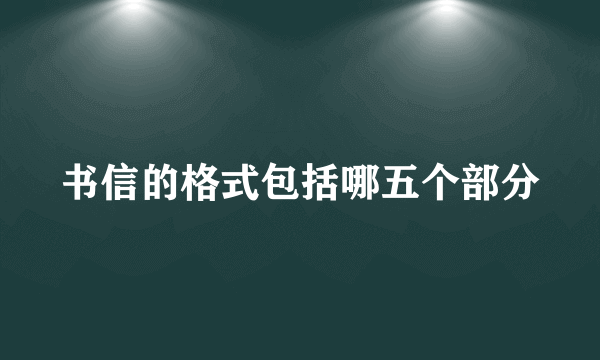 书信的格式包括哪五个部分